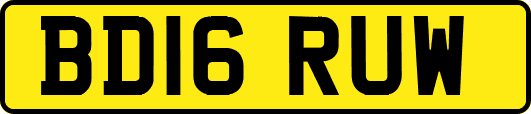 BD16 RUW